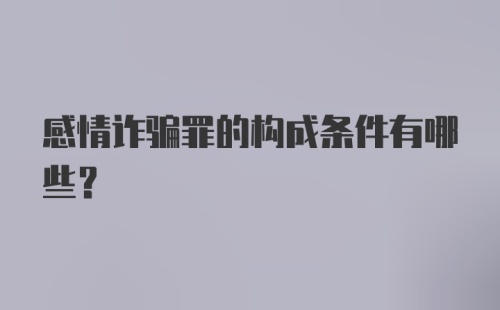 感情诈骗罪的构成条件有哪些？